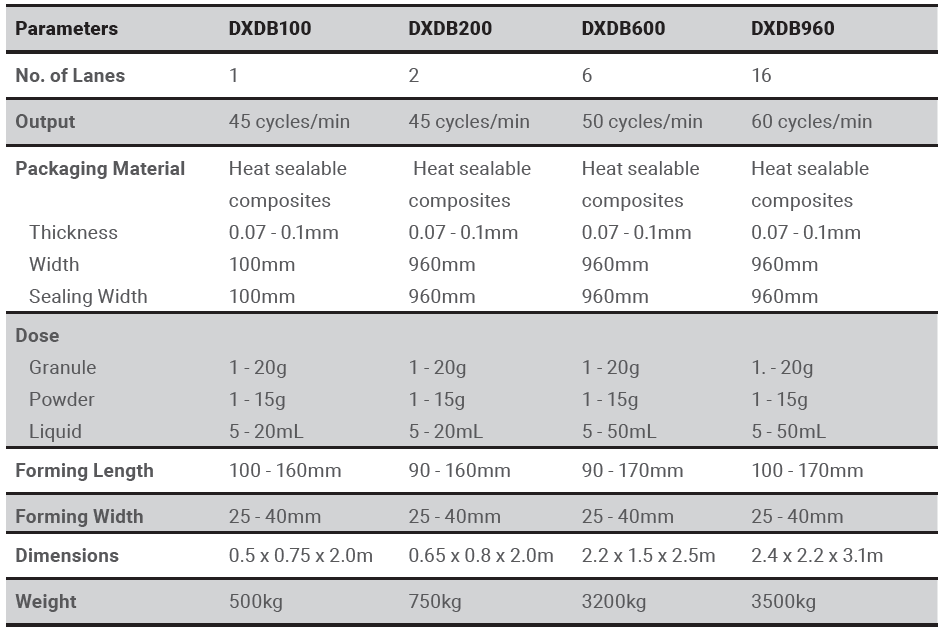 | Parameters | DXDB100 | DXDB200 | DXDB600 | DXDB960 |
|---|---|---|---|---|
| No. of Lanes | 1 | 2 | 6 | 16 |
| Output | 45 cycles/min | 45 cycles/min | 50 cycles/min | 60 cycles/min |
| Packaging Material | Heat sealable composites | Heat sealable composites | Heat sealable composites | Heat sealable composites |
| Thickness | 0.07 - 0.1mm | 0.07 - 0.1mm | 0.07 - 0.1mm | 0.07 - 0.1mm |
| Width | 100mm | 960mm | 960mm | 960mm |
| Sealing Width | 100mm | 960mm | 960mm | 960mm |
| Dose | | | | |
| Granule | 1 - 20g | 1 - 20g | 1 - 20g | 1. - 20g |
| Powder | 1 - 15g | 1 - 15g | 1 - 15g | 1 - 15g |
| Liquid | 5 - 20mL | 5 - 20mL | 5 - 50mL | 5 - 50mL |
| Forming Length | 100 - 160mm | 90 - 160mm | 90 - 170mm | 100 - 170mm |
| Forming Width | 25 - 40mm | 25 - 40mm | 25 - 40mm | 25 - 40mm |
| Dimensions | 0.5 x 0.75 x 2.0m | 0.65 x 0.8 x 2.0m | 2.2 x 1.5 x 2.5m | 2.4 x 2.2 x 3.1m |
| Weight | 500kg | 750kg | 3200kg | 3500kg |